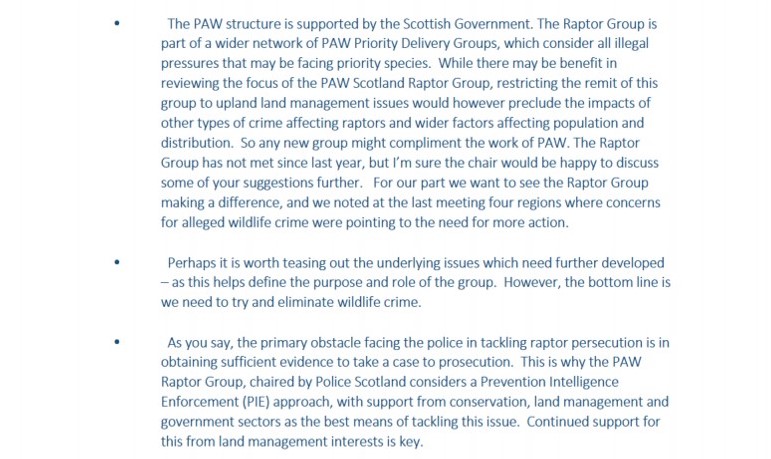 • The PAW structure is supported by the Scottish Government. The Raptor Group is part of a wider network of PAW Priority Delivery Groups, which consider all illegal pressures that may be facing priority species. While there may be benefit in reviewing the focus of the PAW Scotland Raptor Group, restricting the remit of this group to upland land management issues would however preclude the impacts of other types of crime affecting raptors and wider factors affecting population and distribution. So any new group might compliment the work of PAW. The Raptor Group has not met since last year, but I'm sure the chair would be happy to discuss some of your suggestions further. For our part we want to see the Raptor Group making a difference, and we noted at the last meeting four regions where concerns for alleged wildlife crime were pointing to the need for more action.

• Perhaps it is worth teasing out the underlying issues which need further developed – as this helps define the purpose and role of the group. However, the bottom line is we need to try and eliminate wildlife crime.

• As you say, the primary obstacle facing the police in tackling raptor persecution is in obtaining sufficient evidence to take a case to prosecution. This is why the PAW Raptor Group, chaired by Police Scotland considers a Prevention Intelligence Enforcement (PIE) approach, with support from conservation, land management and government sectors as the best means of tackling this issue. Continued support for this from land management interests is key.